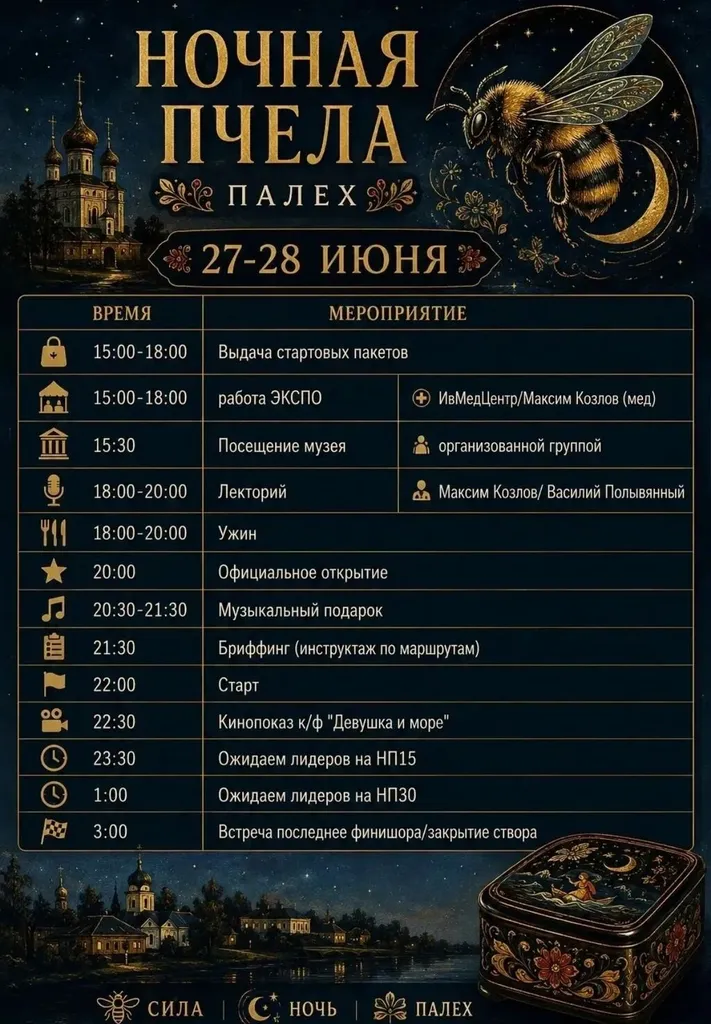 НОЧНАЯ ПЧЕЛА

ПАЛЕХ

27-28 ИЮНЯ

| ВРЕМЯ | МЕРОПРИЯТИЕ | |
|---|---|---|
| 15:00-18:00 | Выдача стартовых пакетов | |
| 15:00-18:00 | работа ЭКСПО | ИвМедЦентр/Максим Козлов (мед) |
| 15:30 | Посещение музея | организованной группой |
| 18:00-20:00 | Лекторий | Максим Козлов/ Василий Полывянный |
| 18:00-20:00 | Ужин | |
| 20:00 | Официальное открытие | |
| 20:30-21:30 | Музыкальный подарок | |
| 21:30 | Бриффинг (инструктаж по маршрутам) | |
| 22:00 | Старт | |
| 22:30 | Кинопоказ к/ф "Девушка и море" | |
| 23:30 | Ожидаем лидеров на НП15 | |
| 1:00 | Ожидаем лидеров на НП30 | |
| 3:00 | Встреча последнее финишора/закрытие створа | |

СИЛА | НОЧЬ | ПАЛЕХ